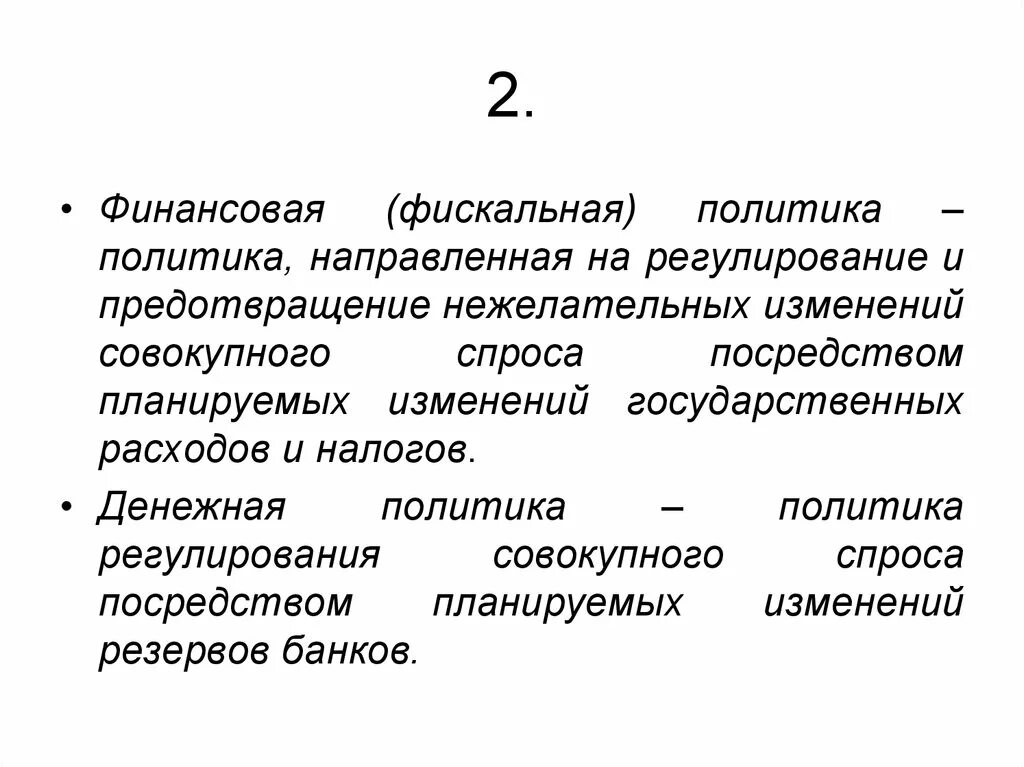 2.

• Финансовая (фискальная) политика – политика, направленная на регулирование и предотвращение нежелательных изменений совокупного спроса посредством планируемых изменений государственных расходов и налогов.

• Денежная политика – политика регулирования совокупного спроса посредством планируемых изменений резервов банков.